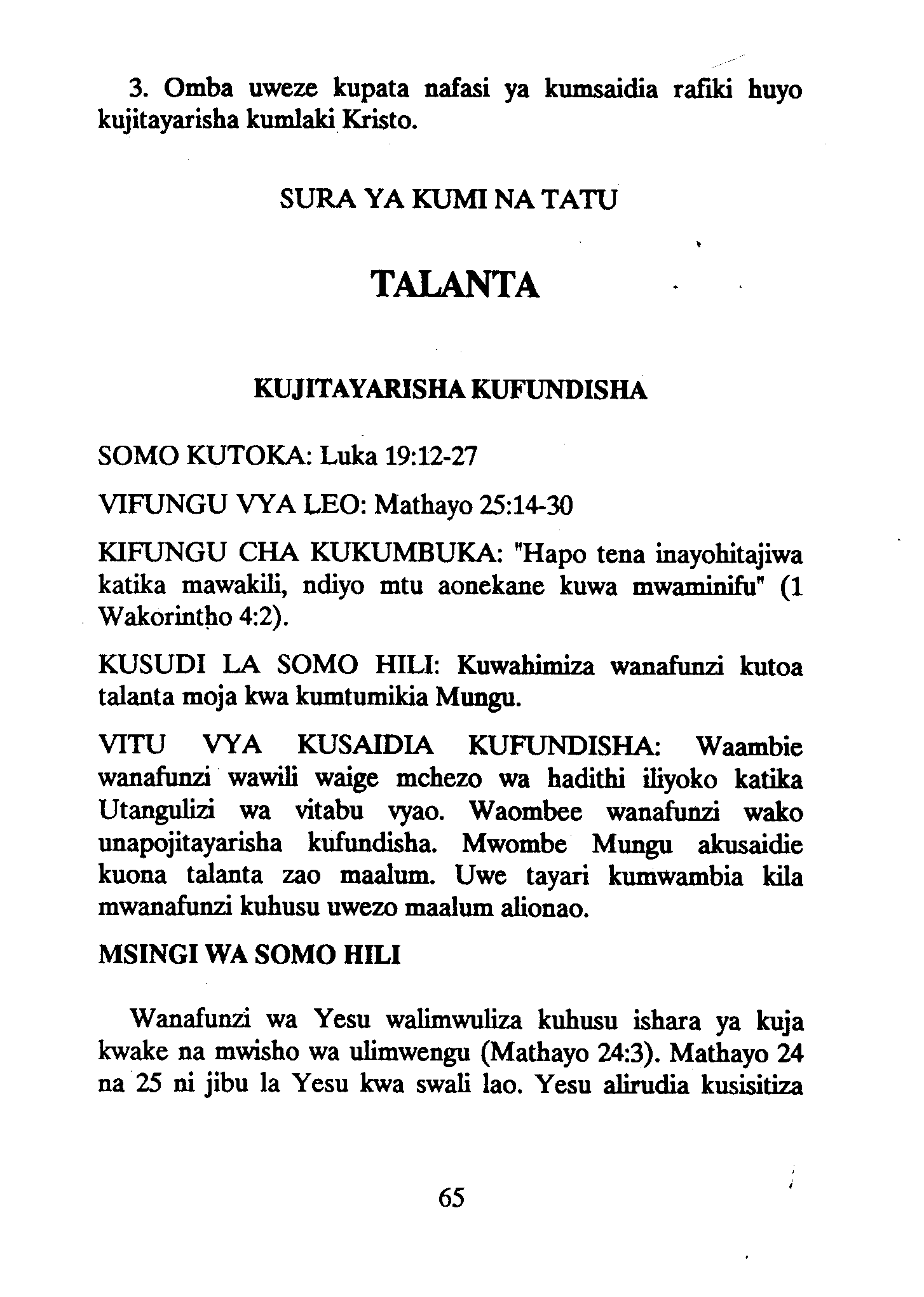 3. Omba uweze kupata nafasi ya kumsaidia rafiki huyo kujitayarisha kumlaki Kristo.

SURA YA KUMI NA TATU

TALANTA

KUJITAYARISHA KUFUNDISHA

SOMO KUTOKA: Luka 19:12-27

VIFUNGU VYA LEO: Mathayo 25:14-30

KIFUNGU CHA KUKUMBUKA: "Hapo tena inayohitajiwa katika mawakili, ndiyo mtu aonekane kuwa mwaminifu" (1 Wakorintho 4:2).

KUSUDI LA SOMO HILI: Kuwahimiza wanafunzi kutoa talanta moja kwa kumtumikia Mungu.

VITU VYA KUSAIDIA KUFUNDISHA: Waambie wanafunzi wawili waige mchezo wa hadithi iliyoko katika Utangulizi wa vitabu vyao. Waombee wanafunzi wako unapojitayarisha kufundisha. Mwombe Mungu akusaidie kuona talanta zao maalum. Uwe tayari kumwambia kila mwanafunzi kuhusu uwezo maalum alionao.

MSINGI WA SOMO HILI

Wanafunzi wa Yesu walimwuliza kuhusu ishara ya kuja kwake na mwisho wa ulimwengu (Mathayo 24:3). Mathayo 24 na 25 ni jibu la Yesu kwa swali lao. Yesu alirudia kusisitiza

65